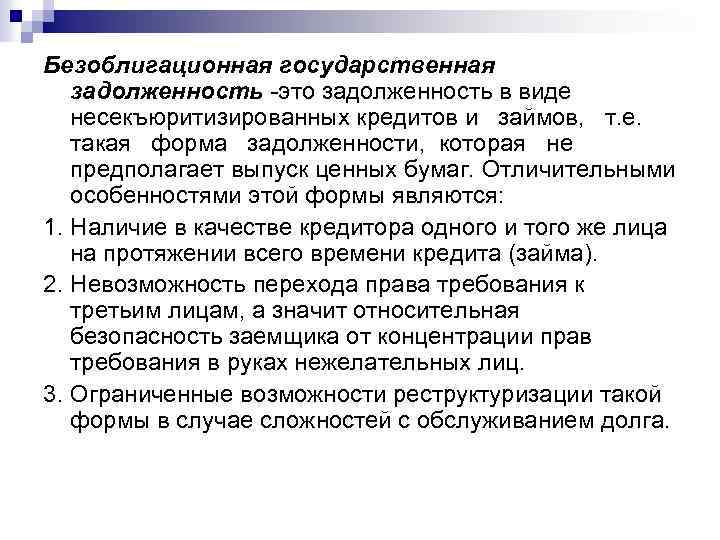 Безоблигационная государственная задолженность -это задолженность в виде несекъюритизированных кредитов и займов, т.е. такая форма задолженности, которая не предполагает выпуск ценных бумаг. Отличительными особенностями этой формы являются:

1. Наличие в качестве кредитора одного и того же лица на протяжении всего времени кредита (займа).

2. Невозможность перехода права требования к третьим лицам, а значит относительная безопасность заемщика от концентрации прав требования в руках нежелательных лиц.

3. Ограниченные возможности реструктуризации такой формы в случае сложностей с обслуживанием долга.